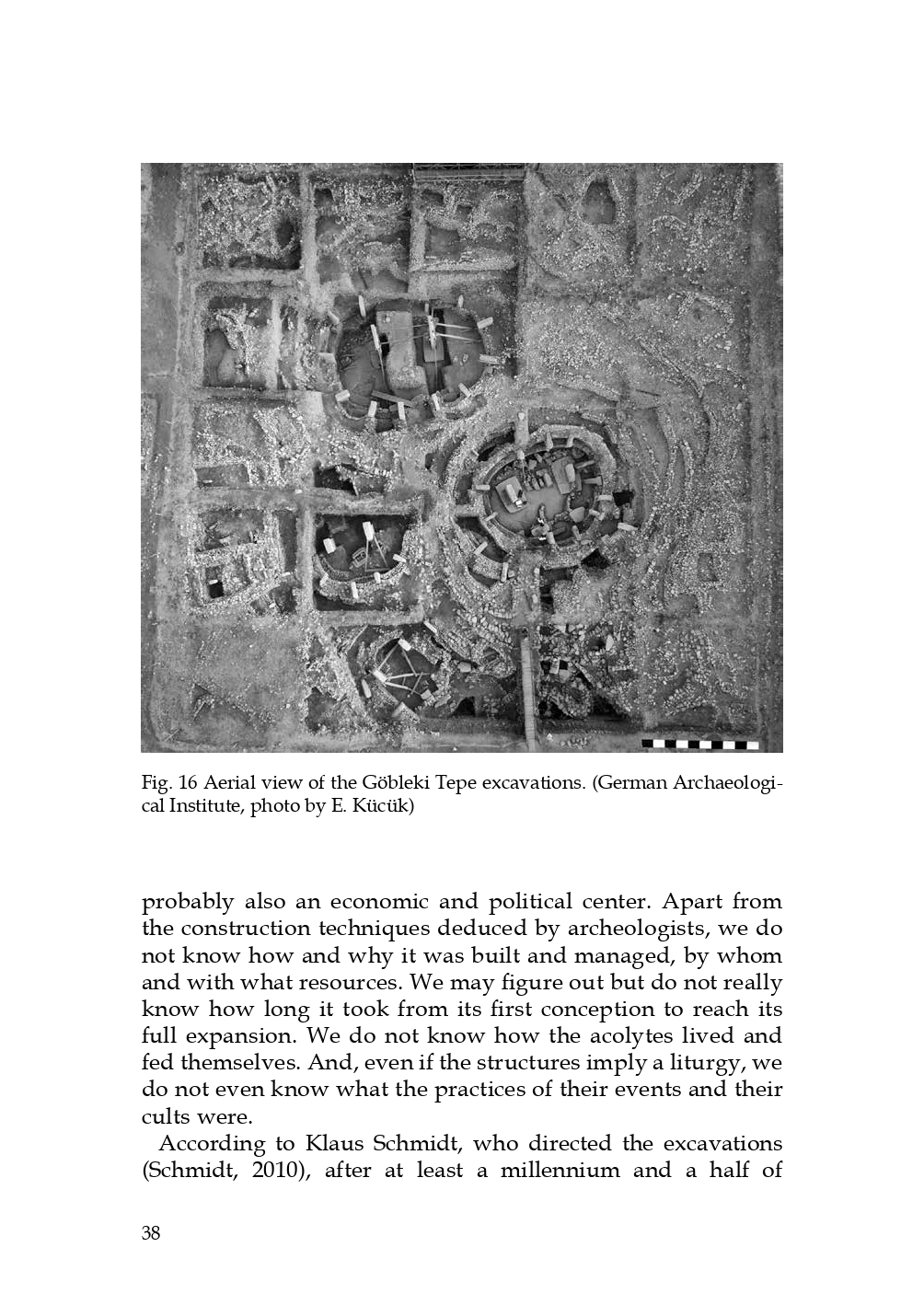 Fig. 16 Aerial view of the Göbleki Tepe excavations. (German Archaeological Institute, photo by E. Kücük)

probably also an economic and political center. Apart from the construction techniques deduced by archeologists, we do not know how and why it was built and managed, by whom and with what resources. We may figure out but do not really know how long it took from its first conception to reach its full expansion. We do not know how the acolytes lived and fed themselves. And, even if the structures imply a liturgy, we do not even know what the practices of their events and their cults were.

According to Klaus Schmidt, who directed the excavations (Schmidt, 2010), after at least a millennium and a half of

38